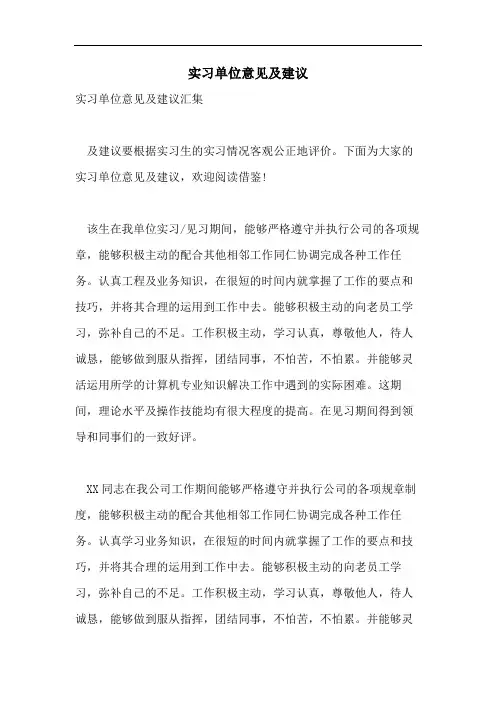 实习单位意见及建议

实习单位意见及建议汇集

及建议要根据实习生的实习情况客观公正地评价。下面为大家的实习单位意见及建议，欢迎阅读借鉴!

该生在我单位实习/见习期间，能够严格遵守并执行公司的各项规章，能够积极主动的配合其他相邻工作同仁协调完成各种工作任务。认真工程及业务知识，在很短的时间内就掌握了工作的要点和技巧，并将其合理的运用到工作中去。能够积极主动的向老员工学习，弥补自己的不足。工作积极主动，学习认真，尊敬他人，待人诚恳，能够做到服从指挥，团结同事，不怕苦，不怕累。并能够灵活运用所学的计算机专业知识解决工作中遇到的实际困难。这期间，理论水平及操作技能均有很大程度的提高。在见习期间得到领导和同事们的一致好评。

XX同志在我公司工作期间能够严格遵守并执行公司的各项规章制度，能够积极主动的配合其他相邻工作同仁协调完成各种工作任务。认真学习业务知识，在很短的时间内就掌握了工作的要点和技巧，并将其合理的运用到工作中去。能够积极主动的向老员工学习，弥补自己的不足。工作积极主动，学习认真，尊敬他人，待人诚恳，能够做到服从指挥，团结同事，不怕苦，不怕累。并能够灵